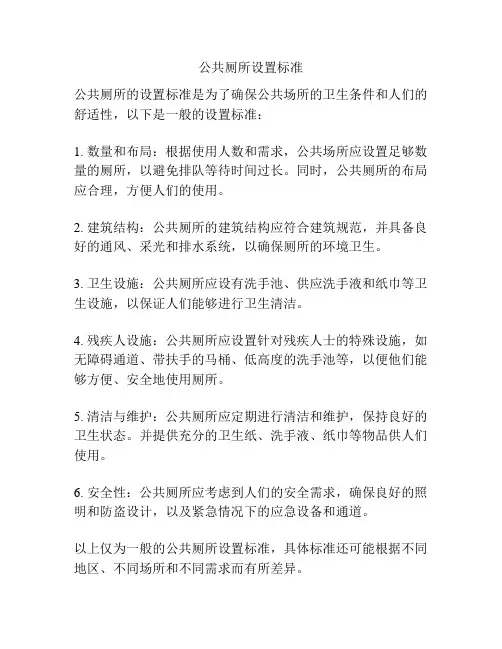 公共厕所设置标准

公共厕所的设置标准是为了确保公共场所的卫生条件和人们的舒适性，以下是一般的设置标准：

1. 数量和布局：根据使用人数和需求，公共场所应设置足够数量的厕所，以避免排队等待时间过长。同时，公共厕所的布局应合理，方便人们的使用。

2. 建筑结构：公共厕所的建筑结构应符合建筑规范，并具备良好的通风、采光和排水系统，以确保厕所的环境卫生。

3. 卫生设施：公共厕所应设有洗手池、供应洗手液和纸巾等卫生设施，以保证人们能够进行卫生清洁。

4. 残疾人设施：公共厕所应设置针对残疾人士的特殊设施，如无障碍通道、带扶手的马桶、低高度的洗手池等，以便他们能够方便、安全地使用厕所。

5. 清洁与维护：公共厕所应定期进行清洁和维护，保持良好的卫生状态。并提供充分的卫生纸、洗手液、纸巾等物品供人们使用。

6. 安全性：公共厕所应考虑到人们的安全需求，确保良好的照明和防盗设计，以及紧急情况下的应急设备和通道。

以上仅为一般的公共厕所设置标准，具体标准还可能根据不同地区、不同场所和不同需求而有所差异。